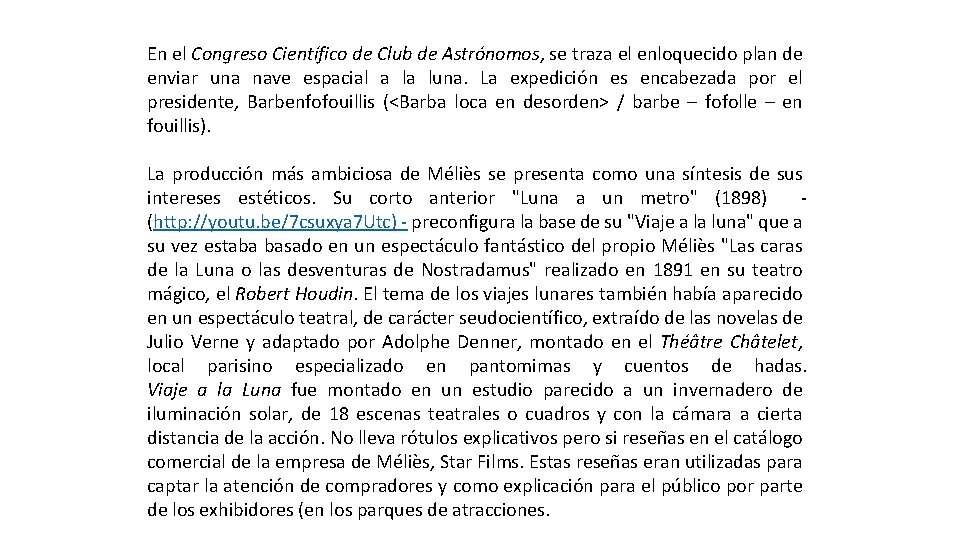 En el Congreso Científico de Club de Astrónomos, se traza el enloquecido plan de enviar una nave espacial a la luna. La expedición es encabezada por el presidente, Barbenfofouillis (<Barba loca en desorden> / barbe – fofolle – en fouillis).

La producción más ambiciosa de Méliès se presenta como una síntesis de sus intereses estéticos. Su corto anterior "Luna a un metro" (1898) - (http://youtu.be/7csuxya7Utc) - preconfigura la base de su "Viaje a la luna" que a su vez estaba basado en un espectáculo fantástico del propio Méliès "Las caras de la Luna o las desventuras de Nostradamus" realizado en 1891 en su teatro mágico, el Robert Houdin. El tema de los viajes lunares también había aparecido en un espectáculo teatral, de carácter seudocientífico, extraído de las novelas de Julio Verne y adaptado por Adolphe Denner, montado en el Théâtre Châtelet, local parisino especializado en pantomimas y cuentos de hadas. Viaje a la Luna fue montado en un estudio parecido a un invernadero de iluminación solar, de 18 escenas teatrales o cuadros y con la cámara a cierta distancia de la acción. No lleva rótulos explicativos pero si reseñas en el catálogo comercial de la empresa de Méliès, Star Films. Estas reseñas eran utilizadas para captar la atención de compradores y como explicación para el público por parte de los exhibidores (en los parques de atracciones.